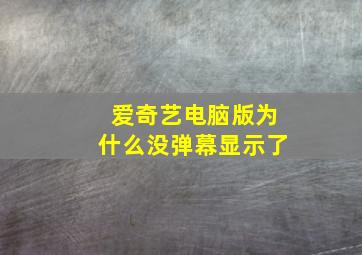 爱奇艺电脑版为什么没弹幕显示了